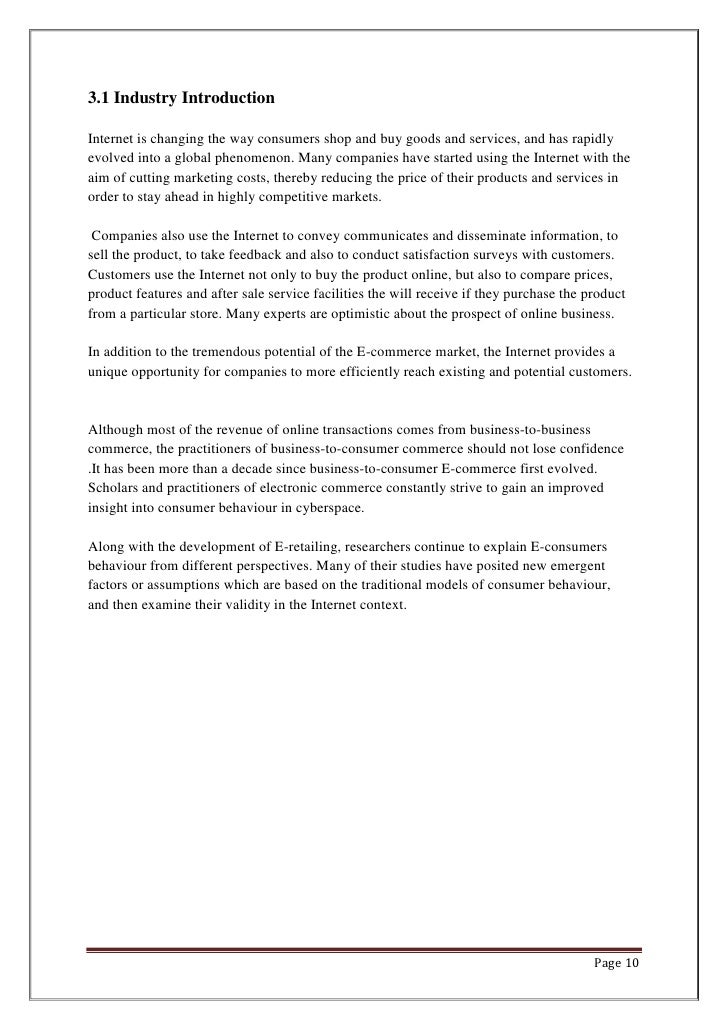 3.1 Industry Introduction

Internet is changing the way consumers shop and buy goods and services, and has rapidly evolved into a global phenomenon. Many companies have started using the Internet with the aim of cutting marketing costs, thereby reducing the price of their products and services in order to stay ahead in highly competitive markets.

Companies also use the Internet to convey communicates and disseminate information, to sell the product, to take feedback and also to conduct satisfaction surveys with customers. Customers use the Internet not only to buy the product online, but also to compare prices, product features and after sale service facilities the will receive if they purchase the product from a particular store. Many experts are optimistic about the prospect of online business.

In addition to the tremendous potential of the E-commerce market, the Internet provides a unique opportunity for companies to more efficiently reach existing and potential customers.

Although most of the revenue of online transactions comes from business-to-business commerce, the practitioners of business-to-consumer commerce should not lose confidence .It has been more than a decade since business-to-consumer E-commerce first evolved. Scholars and practitioners of electronic commerce constantly strive to gain an improved insight into consumer behaviour in cyberspace.

Along with the development of E-retailing, researchers continue to explain E-consumers behaviour from different perspectives. Many of their studies have posited new emergent factors or assumptions which are based on the traditional models of consumer behaviour, and then examine their validity in the Internet context.

Page 10